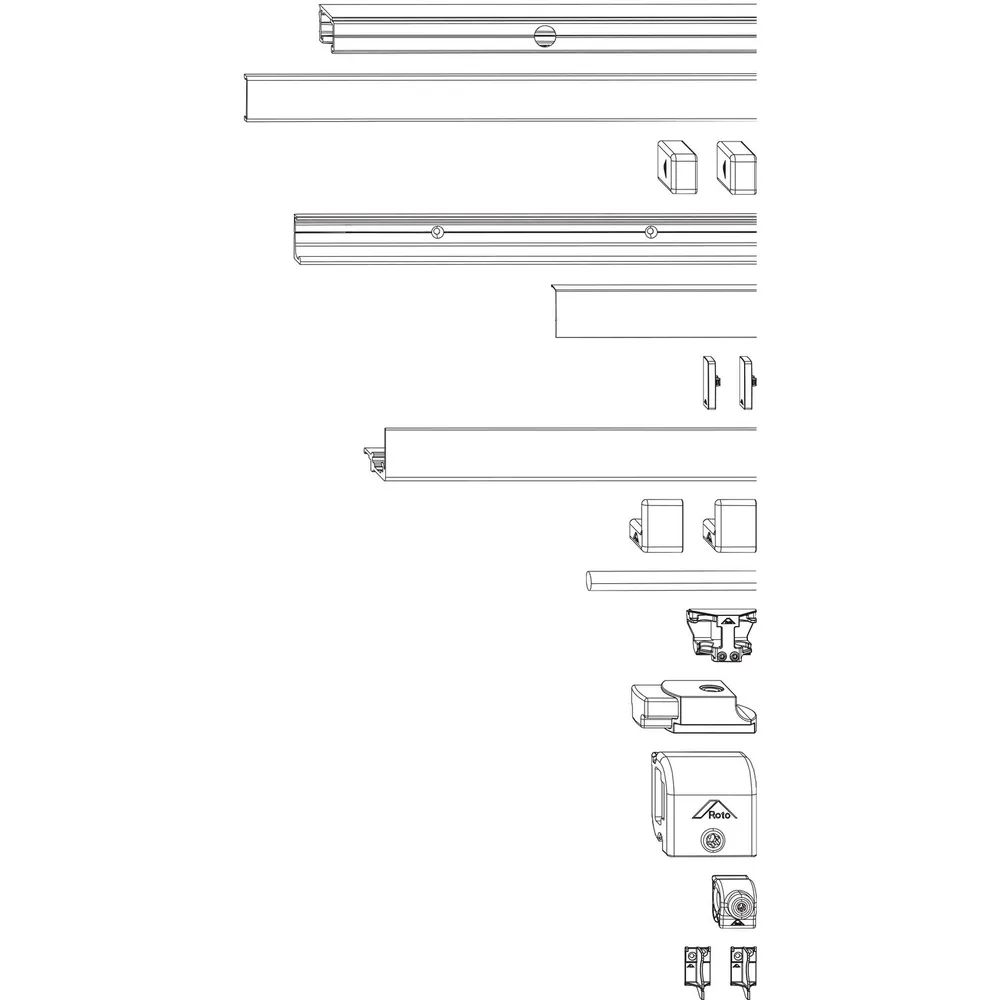 Roto